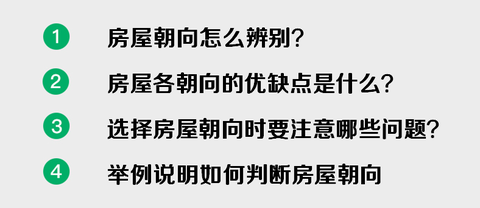 1 房屋朝向怎么辨别?

2 房屋各朝向的优缺点是什么?

3 选择房屋朝向时要注意哪些问题?

4 举例说明如何判断房屋朝向